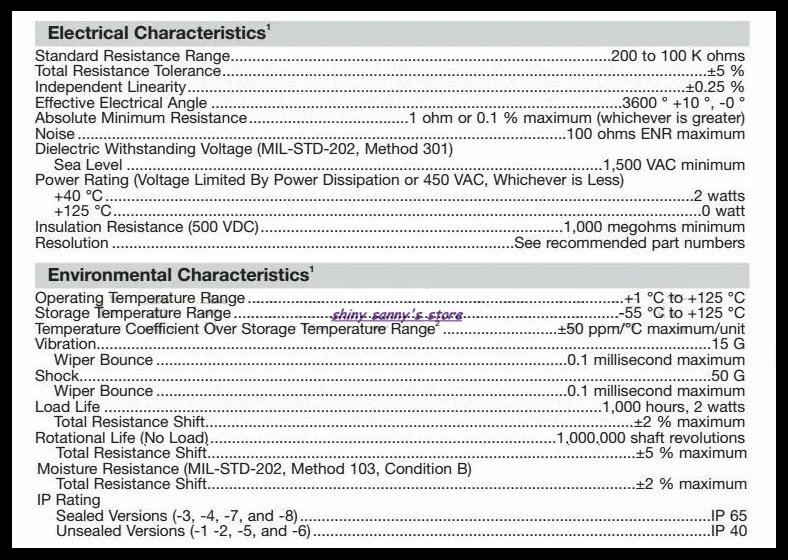 Electrical Characteristics$^{1}$

Standard Resistance Range 200 to 100 K ohms
Total Resistance Tolerance ±5 %
Independent Linearity ±0.25 %
Effective Electrical Angle 3600 ° +10 °, -0 °
Absolute Minimum Resistance 1 ohm or 0.1 % maximum (whichever is greater)
Noise 100 ohms ENR maximum
Dielectric Withstanding Voltage (MIL-STD-202, Method 301)
Sea Level 1,500 VAC minimum
Power Rating (Voltage Limited By Power Dissipation or 450 VAC, Whichever is Less)
+40 °C 2 watts
+125 °C 0 watt
Insulation Resistance (500 VDC) 1,000 megohms minimum
Resolution See recommended part numbers

Environmental Characteristics$^{1}$

Operating Temperature Range +1 °C to +125 °C
Storage Temperature Range -55 °C to +125 °C
Temperature Coefficient Over Storage Temperature Range$^{2}$ ±50 ppm/°C maximum/unit
Vibration 15 G
Wiper Bounce 0.1 millisecond maximum
Shock 50 G
Wiper Bounce 0.1 millisecond maximum
Load Life 1,000 hours, 2 watts
Total Resistance Shift ±2 % maximum
Rotational Life (No Load) 1,000,000 shaft revolutions
Total Resistance Shift ±5 % maximum
Moisture Resistance (MIL-STD-202, Method 103, Condition B)
Total Resistance Shift ±2 % maximum
IP Rating
Sealed Versions (-3, -4, -7, and -8) IP 65
Unsealed Versions (-1 -2, -5, and -6) IP 40

shiny sanny's store